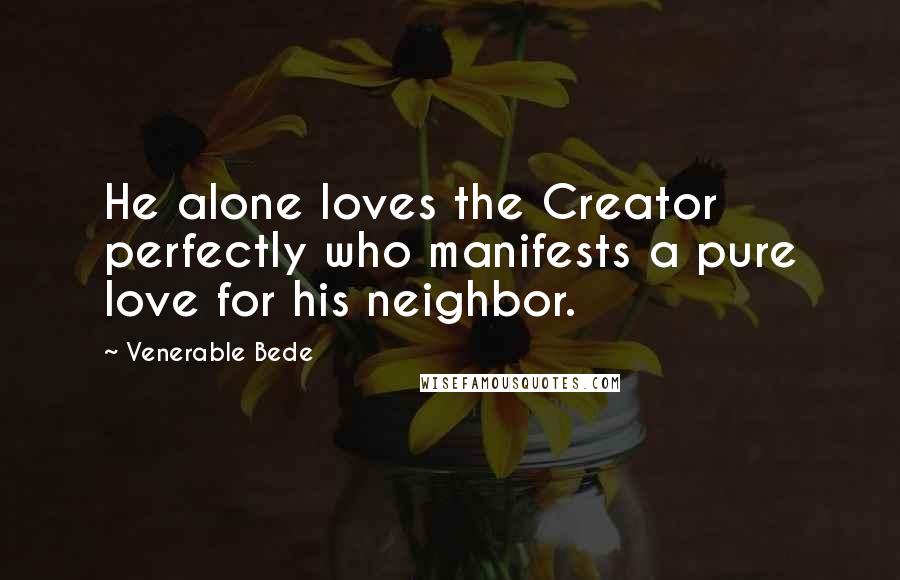 He alone loves the Creator perfectly who manifests a pure love for his neighbor.

~ Venerable Bede

WISEFAMOUSQUOTES.COM